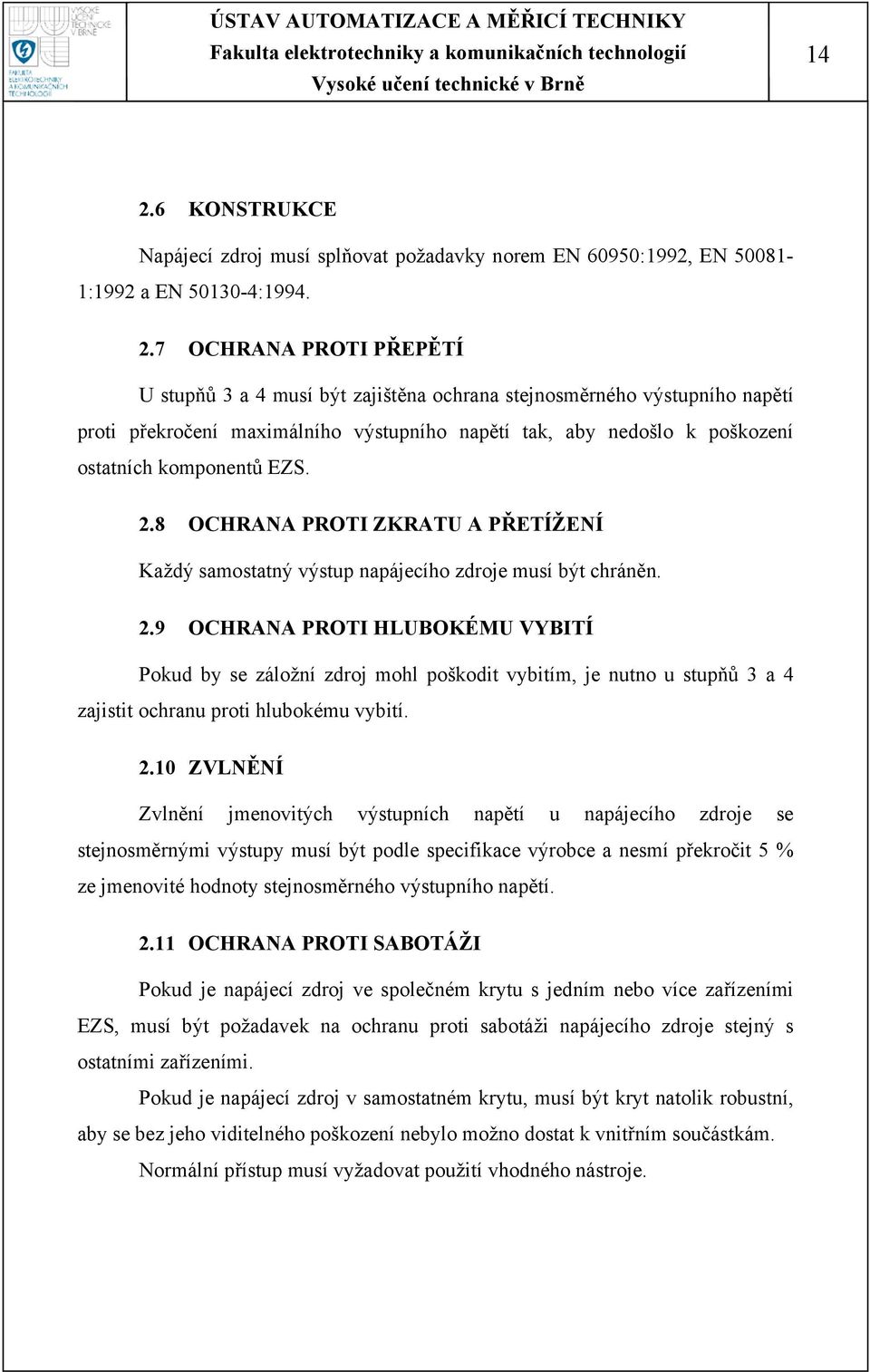 VYSOKÉ UČENÍ TECHNICKÉ V BRNĚ

FAKULTA ELEKTROTECHNIKY A KOMUNIKAČNÍCH TECHNOLOGIÍ

ÚSTAV AUTOMATIZACE A MĚŘICÍ TECHNIKY
Fakulta elektrotechniky a komunikačních technologií
Vysoké učení technické v Brně

14

2.6 KONSTRUKCE

Napájecí zdroj musí splňovat požadavky norem EN 60950:1992, EN 50081-1:1992 a EN 50130-4:1994.

2.7 OCHRANA PROTI PŘEPĚTÍ

U stupňů 3 a 4 musí být zajištěna ochrana stejnosměrného výstupního napětí proti překročení maximálního výstupního napětí tak, aby nedošlo k poškození ostatních komponentů EZS.

2.8 OCHRANA PROTI ZKRATU A PŘETÍŽENÍ

Každý samostatný výstup napájecího zdroje musí být chráněn.

2.9 OCHRANA PROTI HLUBOKÉMU VYBITÍ

Pokud by se záložní zdroj mohl poškodit vybitím, je nutno u stupňů 3 a 4 zajistit ochranu proti hlubokému vybití.

2.10 ZVLNĚNÍ

Zvlnění jmenovitých výstupních napětí u napájecího zdroje se stejnosměrnými výstupy musí být podle specifikace výrobce a nesmí překročit 5 % ze jmenovité hodnoty stejnosměrného výstupního napětí.

2.11 OCHRANA PROTI SABOTÁŽI

Pokud je napájecí zdroj ve společném krytu s jedním nebo více zařízeními EZS, musí být požadavek na ochranu proti sabotáži napájecího zdroje stejný s ostatními zařízeními.

Pokud je napájecí zdroj v samostatném krytu, musí být kryt natolik robustní, aby se bez jeho viditelného poškození nebylo možno dostat k vnitřním součástkám.

Normální přístup musí vyžadovat použití vhodného nástroje.